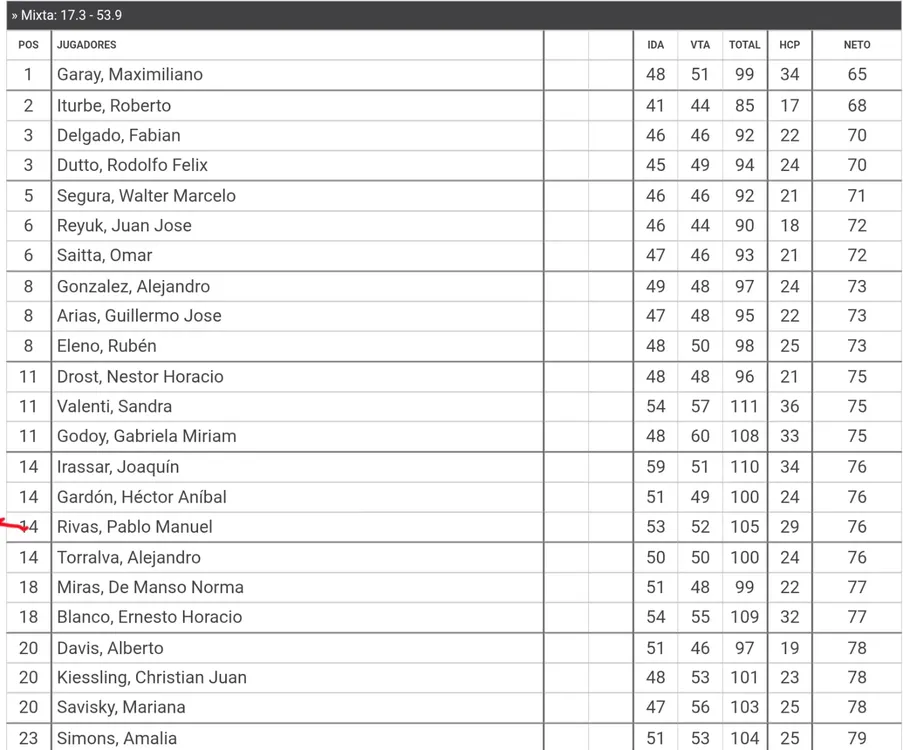 » Mixta: 17.3 - 53.9

| POS | JUGADORES | | | IDA | VTA | TOTAL | HCP | NETO |
|---|---|---|---|---|---|---|---|---|
| 1 | Garay, Maximiliano | | | 48 | 51 | 99 | 34 | 65 |
| 2 | Iturbe, Roberto | | | 41 | 44 | 85 | 17 | 68 |
| 3 | Delgado, Fabian | | | 46 | 46 | 92 | 22 | 70 |
| 3 | Dutto, Rodolfo Felix | | | 45 | 49 | 94 | 24 | 70 |
| 5 | Segura, Walter Marcelo | | | 46 | 46 | 92 | 21 | 71 |
| 6 | Reyuk, Juan Jose | | | 46 | 44 | 90 | 18 | 72 |
| 6 | Saitta, Omar | | | 47 | 46 | 93 | 21 | 72 |
| 8 | Gonzalez, Alejandro | | | 49 | 48 | 97 | 24 | 73 |
| 8 | Arias, Guillermo Jose | | | 47 | 48 | 95 | 22 | 73 |
| 8 | Eleno, Rubén | | | 48 | 50 | 98 | 25 | 73 |
| 11 | Drost, Nestor Horacio | | | 48 | 48 | 96 | 21 | 75 |
| 11 | Valenti, Sandra | | | 54 | 57 | 111 | 36 | 75 |
| 11 | Godoy, Gabriela Miriam | | | 48 | 60 | 108 | 33 | 75 |
| 14 | Irassar, Joaquín | | | 59 | 51 | 110 | 34 | 76 |
| 14 | Gardón, Héctor Aníbal | | | 51 | 49 | 100 | 24 | 76 |
| 14 | Rivas, Pablo Manuel | | | 53 | 52 | 105 | 29 | 76 |
| 14 | Torralva, Alejandro | | | 50 | 50 | 100 | 24 | 76 |
| 18 | Miras, De Manso Norma | | | 51 | 48 | 99 | 22 | 77 |
| 18 | Blanco, Ernesto Horacio | | | 54 | 55 | 109 | 32 | 77 |
| 20 | Davis, Alberto | | | 51 | 46 | 97 | 19 | 78 |
| 20 | Kiessling, Christian Juan | | | 48 | 53 | 101 | 23 | 78 |
| 20 | Savisky, Mariana | | | 47 | 56 | 103 | 25 | 78 |
| 23 | Simons, Amalia | | | 51 | 53 | 104 | 25 | 79 |